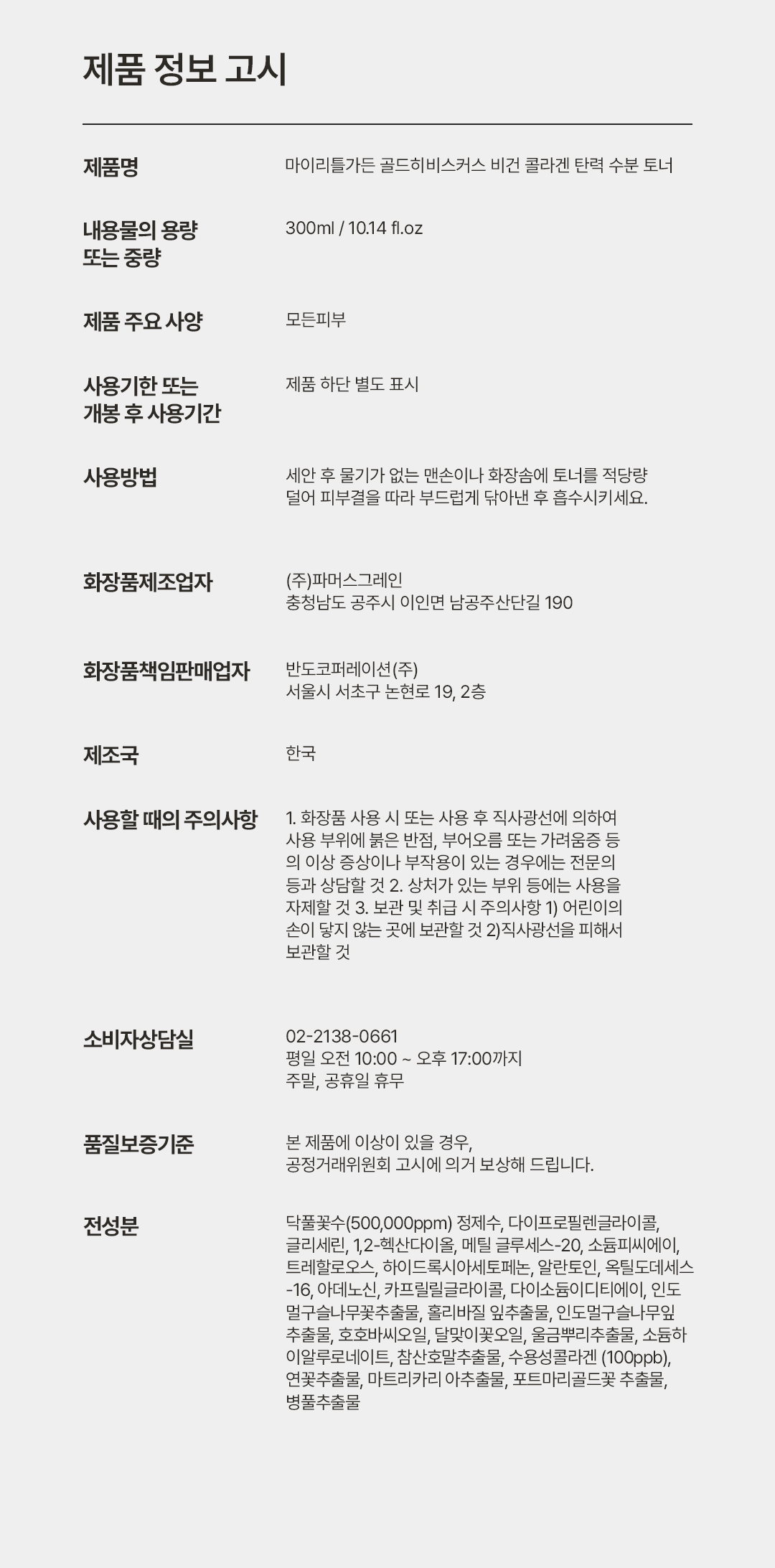 제품 정보 고시

제품명
마이리틀가든 골드히비스커스 비건 콜라겐 탄력 수분 토너

내용물의 용량 또는 중량
300ml / 10.14 fl.oz

제품 주요 사양
모든피부

사용기한 또는 개봉 후 사용기간
제품 하단 별도 표시

사용방법
세안 후 물기가 없는 맨손이나 화장솜에 토너를 적당량 덜어 피부결을 따라 부드럽게 닦아낸 후 흡수시키세요.

화장품제조업자
(주)파머스그레인
충청남도 공주시 이인면 남공주산단길 190

화장품책임판매업자
반도코퍼레이션(주)
서울시 서초구 논현로 19, 2층

제조국
한국

사용할 때의 주의사항
1. 화장품 사용 시 또는 사용 후 직사광선에 의하여 사용 부위에 붉은 반점, 부어오름 또는 가려움증 등의 이상 증상이나 부작용이 있는 경우에는 전문의 등과 상담할 것 2. 상처가 있는 부위 등에는 사용을 자제할 것 3. 보관 및 취급 시 주의사항 1) 어린이의 손이 닿지 않는 곳에 보관할 것 2)직사광선을 피해서 보관할 것

소비자상담실
02-2138-0661
평일 오전 10:00 ~ 오후 17:00까지
주말, 공휴일 휴무

품질보증기준
본 제품에 이상이 있을 경우,
공정거래위원회 고시에 의거 보상해 드립니다.

전성분
닥풀꽃수(500,000ppm) 정제수, 다이프로필렌글라이콜, 글리세린, 1,2-헥산다이올, 메틸 글루세스-20, 소듐피씨에이, 트레할로오스, 하이드록시아세토페논, 알란토인, 옥틸도데세스-16, 아데노신, 카프릴릴글라이콜, 다이소듐이디티에이, 인도멀구슬나무꽃추출물, 홀리바질 잎추출물, 인도멀구슬나무잎추출물, 호호바씨오일, 달맞이꽃오일, 울금뿌리추출물, 소듐하이알루로네이트, 참산호말추출물, 수용성콜라겐 (100ppb), 연꽃추출물, 마트리카리 아추출물, 포트마리골드꽃 추출물, 병풀추출물